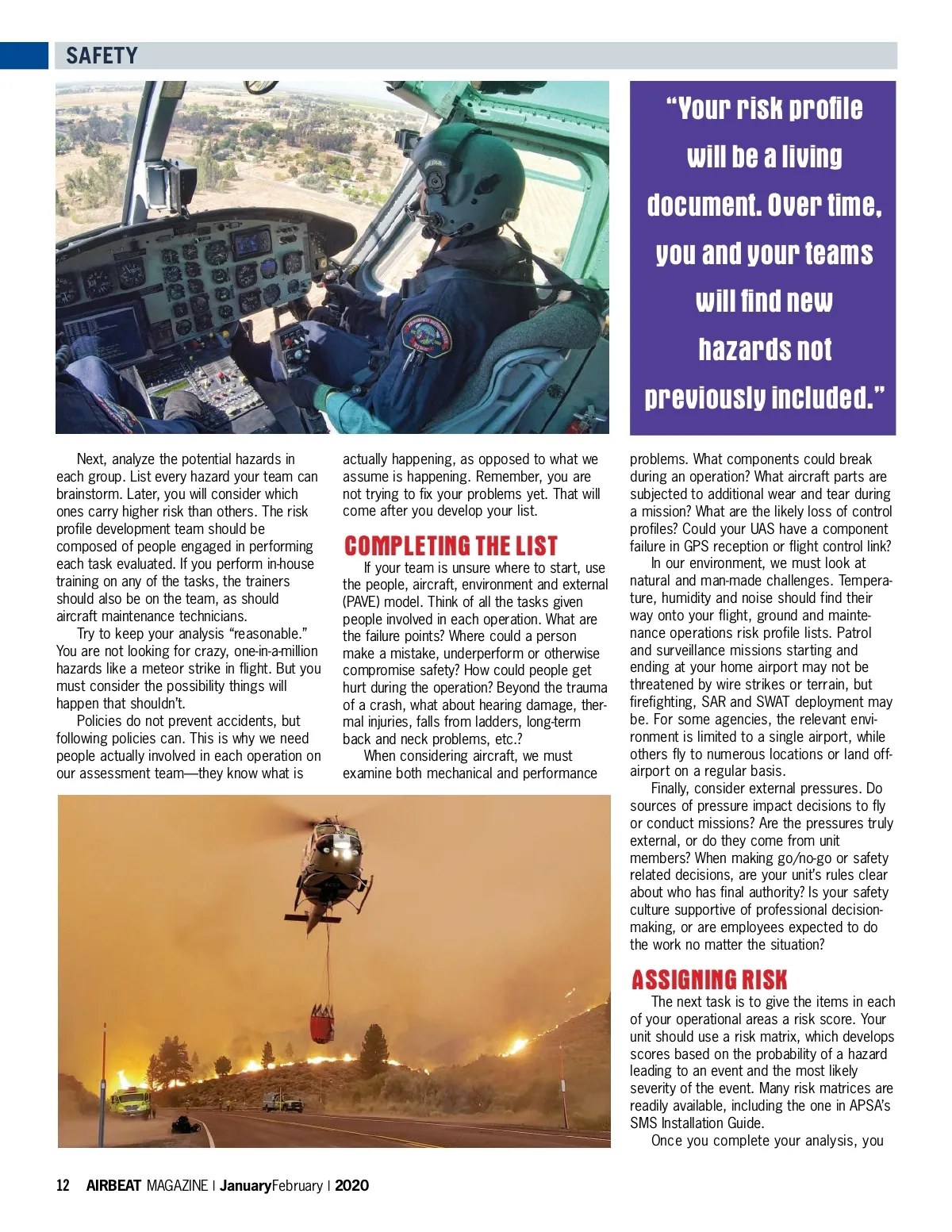 SAFETY

"Your risk profile will be a living document. Over time, you and your teams will find new hazards not previously included."

Next, analyze the potential hazards in each group. List every hazard your team can brainstorm. Later, you will consider which ones carry higher risk than others. The risk profile development team should be composed of people engaged in performing each task evaluated. If you perform in-house training on any of the tasks, the trainers should also be on the team, as should aircraft maintenance technicians.

Try to keep your analysis "reasonable." You are not looking for crazy, one-in-a-million hazards like a meteor strike in flight. But you must consider the possibility things will happen that shouldn't.

Policies do not prevent accidents, but following policies can. This is why we need people actually involved in each operation on our assessment team—they know what is actually happening, as opposed to what we assume is happening. Remember, you are not trying to fix your problems yet. That will come after you develop your list.

COMPLETING THE LIST

If your team is unsure where to start, use the people, aircraft, environment and external (PAVE) model. Think of all the tasks given people involved in each operation. What are the failure points? Where could a person make a mistake, underperform or otherwise compromise safety? How could people get hurt during the operation? Beyond the trauma of a crash, what about hearing damage, thermal injuries, falls from ladders, long-term back and neck problems, etc.?

When considering aircraft, we must examine both mechanical and performance problems. What components could break during an operation? What aircraft parts are subjected to additional wear and tear during a mission? What are the likely loss of control profiles? Could your UAS have a component failure in GPS reception or flight control link?

In our environment, we must look at natural and man-made challenges. Temperature, humidity and noise should find their way onto your flight, ground and maintenance operations risk profile lists. Patrol and surveillance missions starting and ending at your home airport may not be threatened by wire strikes or terrain, but firefighting, SAR and SWAT deployment may be. For some agencies, the relevant environment is limited to a single airport, while others fly to numerous locations or land off-airport on a regular basis.

Finally, consider external pressures. Do sources of pressure impact decisions to fly or conduct missions? Are the pressures truly external, or do they come from unit members? When making go/no-go or safety related decisions, are your unit's rules clear about who has final authority? Is your safety culture supportive of professional decision-making, or are employees expected to do the work no matter the situation?

ASSIGNING RISK

The next task is to give the items in each of your operational areas a risk score. Your unit should use a risk matrix, which develops scores based on the probability of a hazard leading to an event and the most likely severity of the event. Many risk matrices are readily available, including the one in APSA's SMS Installation Guide.

Once you complete your analysis, you

12 AIRBEAT MAGAZINE | JanuaryFebruary | 2020